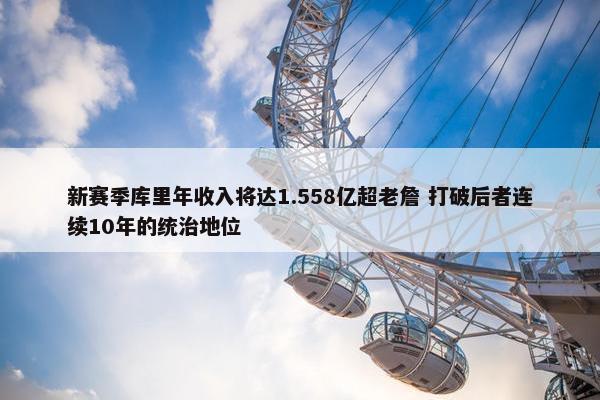 新赛季库里年收入将达1.558亿超老詹 打破后者连续10年的统治地位